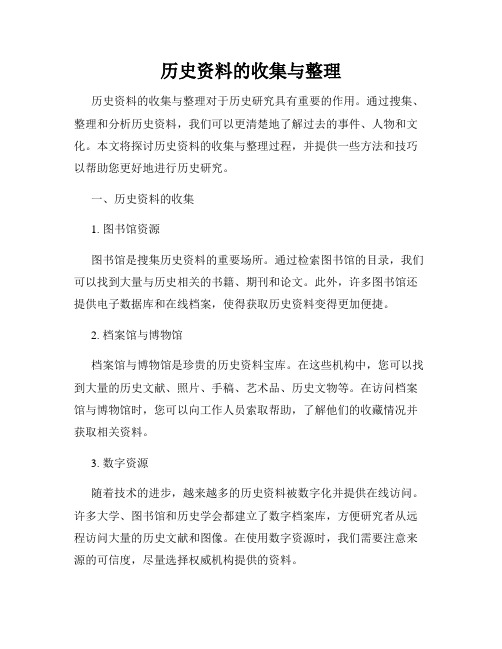 历史资料的收集与整理

历史资料的收集与整理对于历史研究具有重要的作用。通过搜集、整理和分析历史资料，我们可以更清楚地了解过去的事件、人物和文化。本文将探讨历史资料的收集与整理过程，并提供一些方法和技巧以帮助您更好地进行历史研究。

一、历史资料的收集

1. 图书馆资源

图书馆是搜集历史资料的重要场所。通过检索图书馆的目录，我们可以找到大量与历史相关的书籍、期刊和论文。此外，许多图书馆还提供电子数据库和在线档案，使得获取历史资料变得更加便捷。

2. 档案馆与博物馆

档案馆与博物馆是珍贵的历史资料宝库。在这些机构中，您可以找到大量的历史文献、照片、手稿、艺术品、历史文物等。在访问档案馆与博物馆时，您可以向工作人员索取帮助，了解他们的收藏情况并获取相关资料。

3. 数字资源

随着技术的进步，越来越多的历史资料被数字化并提供在线访问。许多大学、图书馆和历史学会都建立了数字档案库，方便研究者从远程访问大量的历史文献和图像。在使用数字资源时，我们需要注意来源的可信度，尽量选择权威机构提供的资料。